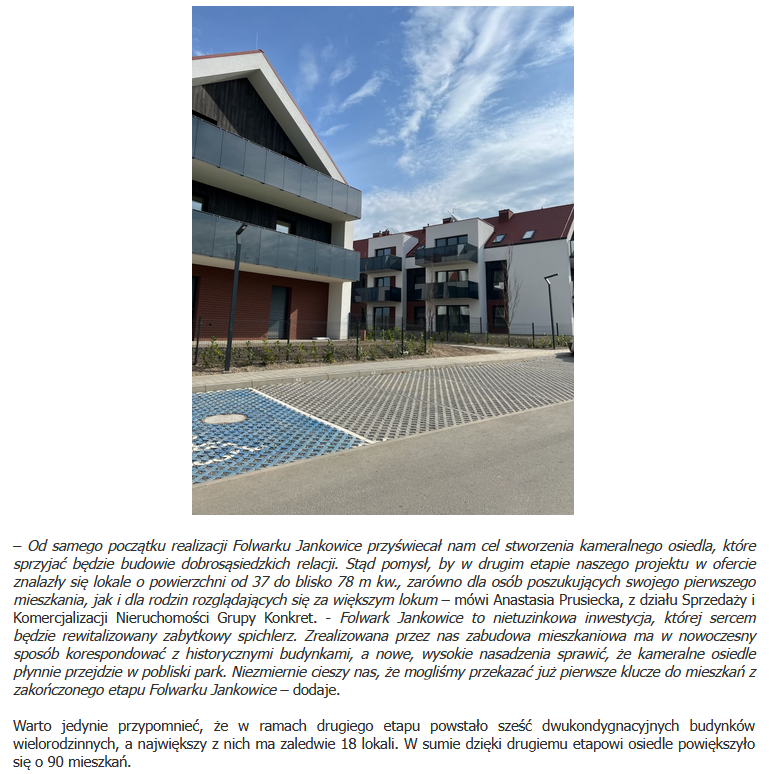 – Od samego początku realizacji Folwarku Jankowice przyświecał nam cel stworzenia kameralnego osiedla, które sprzyjać będzie budowie dobrosąsiedzkich relacji. Stąd pomysł, by w drugim etapie naszego projektu w ofercie znalazły się lokale o powierzchni od 37 do blisko 78 m kw., zarówno dla osób poszukujących swojego pierwszego mieszkania, jak i dla rodzin rozglądających się za większym lokum – mówi Anastasia Prusiecka, z działu Sprzedaży i Komercjalizacji Nieruchomości Grupy Konkret. - Folwark Jankowice to nietuzinkowa inwestycja, której sercem będzie rewitalizowany zabytkowy spichlerz. Zrealizowana przez nas zabudowa mieszkaniowa ma w nowoczesny sposób korespondować z historycznymi budynkami, a nowe, wysokie nasadzenia sprawić, że kameralne osiedle płynnie przejdzie w pobliski park. Niezmiernie cieszy nas, że mogliśmy przekazać już pierwsze klucze do mieszkań z zakończonego etapu Folwarku Jankowice – dodaje.

Warto jedynie przypomnieć, że w ramach drugiego etapu powstało sześć dwukondygnacyjnych budynków wielorodzinnych, a największy z nich ma zaledwie 18 lokali. W sumie dzięki drugiemu etapowi osiedle powiększyło się o 90 mieszkań.